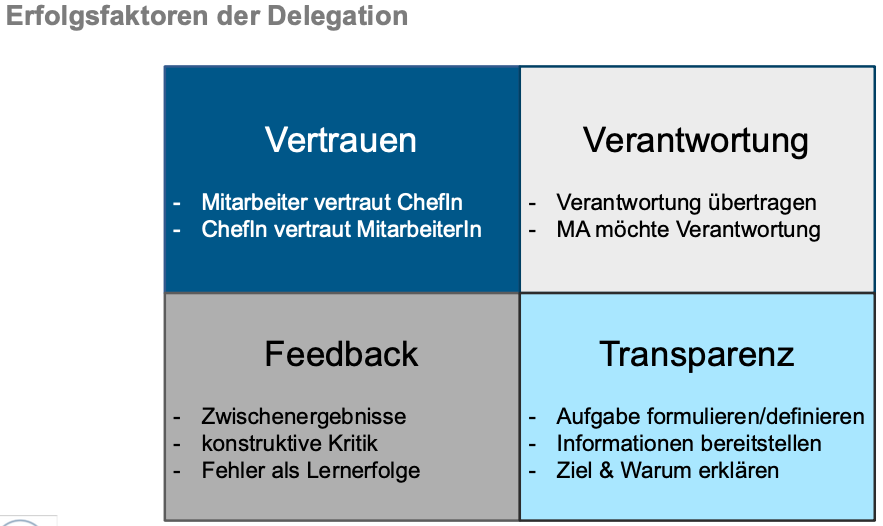 Erfolgsfaktoren der Delegation

Vertrauen

- Mitarbeiter vertraut ChefIn
- ChefIn vertraut MitarbeiterIn

Verantwortung

- Verantwortung übertragen
- MA möchte Verantwortung

Feedback

- Zwischenergebnisse
- konstruktive Kritik
- Fehler als Lernerfolge

Transparenz

- Aufgabe formulieren/definieren
- Informationen bereitstellen
- Ziel & Warum erklären